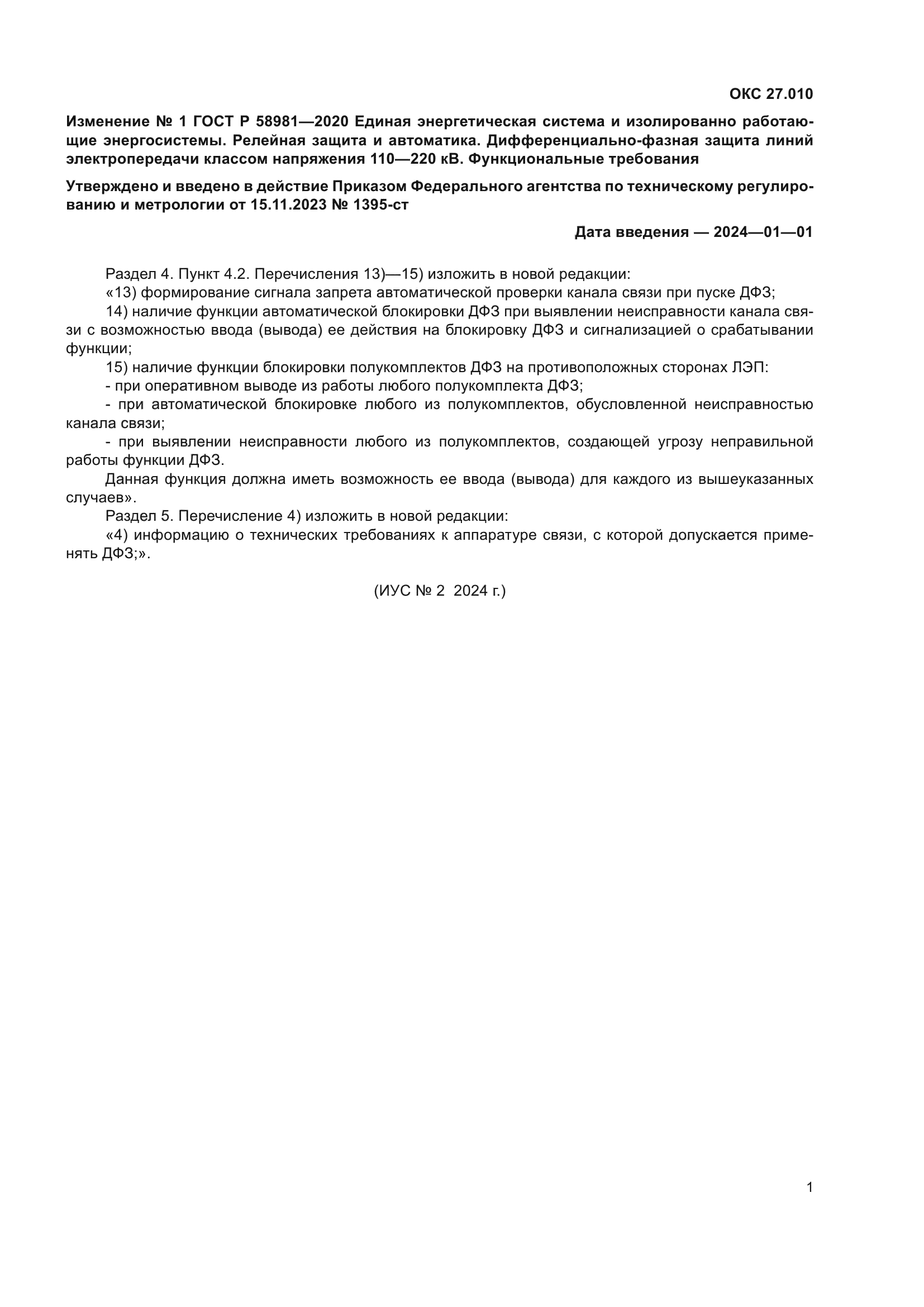 ОКС 27.010

Изменение № 1 ГОСТ Р 58981—2020 Единая энергетическая система и изолированно работающие энергосистемы. Релейная защита и автоматика. Дифференциально-фазная защита линий электропередачи классом напряжения 110—220 кВ. Функциональные требования

Утверждено и введено в действие Приказом Федерального агентства по техническому регулированию и метрологии от 15.11.2023 № 1395-ст

Дата введения — 2024—01—01

Раздел 4. Пункт 4.2. Перечисления 13)—15) изложить в новой редакции:
«13) формирование сигнала запрета автоматической проверки канала связи при пуске ДФЗ;
14) наличие функции автоматической блокировки ДФЗ при выявлении неисправности канала связи с возможностью ввода (вывода) ее действия на блокировку ДФЗ и сигнализацией о срабатывании функции;
15) наличие функции блокировки полукомплектов ДФЗ на противоположных сторонах ЛЭП:
- при оперативном выводе из работы любого полукомплекта ДФЗ;
- при автоматической блокировке любого из полукомплектов, обусловленной неисправностью канала связи;
- при выявлении неисправности любого из полукомплектов, создающей угрозу неправильной работы функции ДФЗ.
Данная функция должна иметь возможность ее ввода (вывода) для каждого из вышеуказанных случаев».
Раздел 5. Перечисление 4) изложить в новой редакции:
«4) информацию о технических требованиях к аппаратуре связи, с которой допускается применять ДФЗ;».

(ИУС № 2 2024 г.)

1